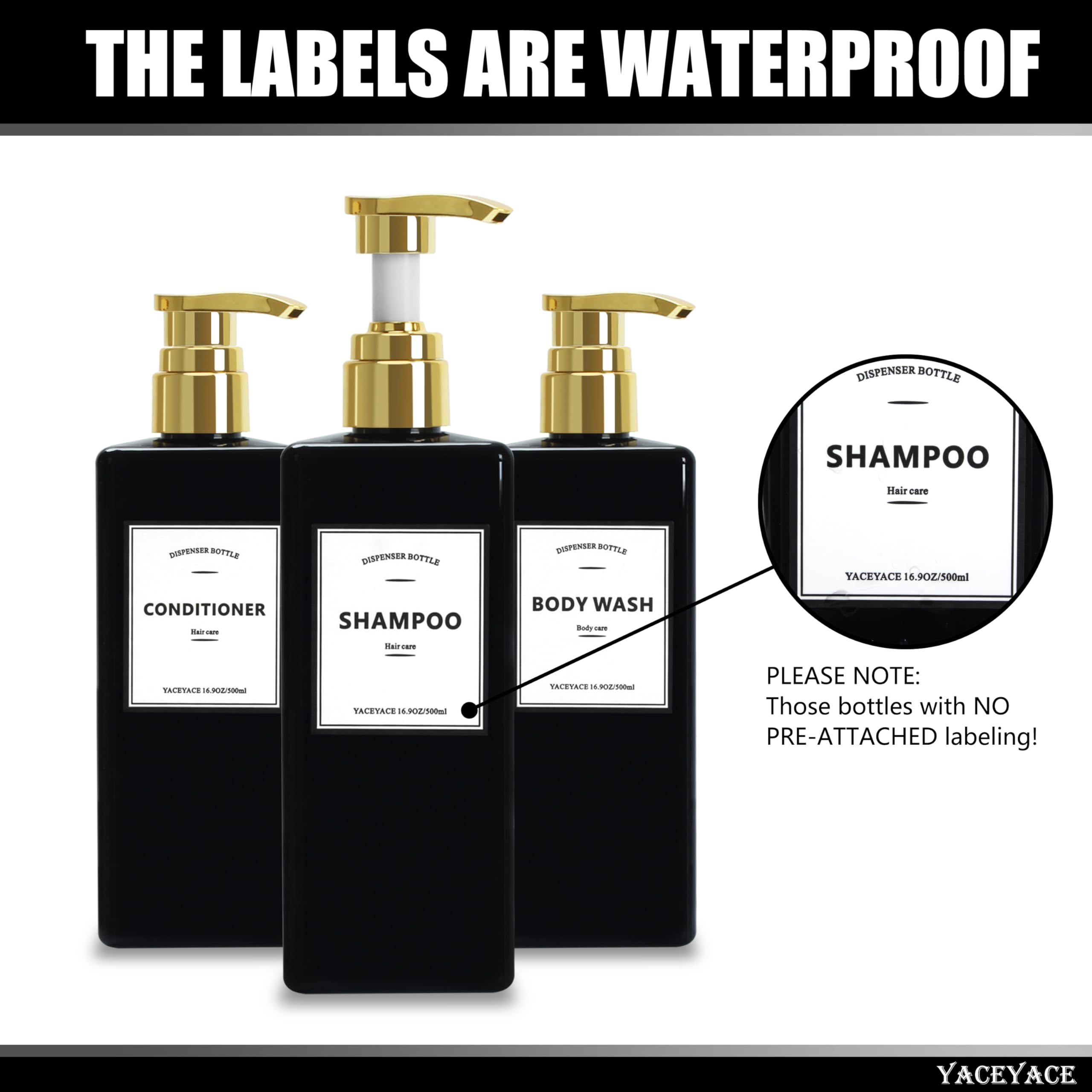 THE LABELS ARE WATERPROOF

DISPENSER BOTTLE

CONDITIONER

Hair care

YACEYACE 16.9OZ/500ml

DISPENSER BOTTLE

SHAMPOO

Hair care

YACEYACE 16.9OZ/500ml

DISPENSER BOTTLE

BODY WASH

Body care

YACEYACE 16.9OZ/500ml

DISPENSER BOTTLE

SHAMPOO

Hair care

YACEYACE 16.9OZ/500ml

PLEASE NOTE:
Those bottles with NO PRE-ATTACHED labeling!

YACEYACE